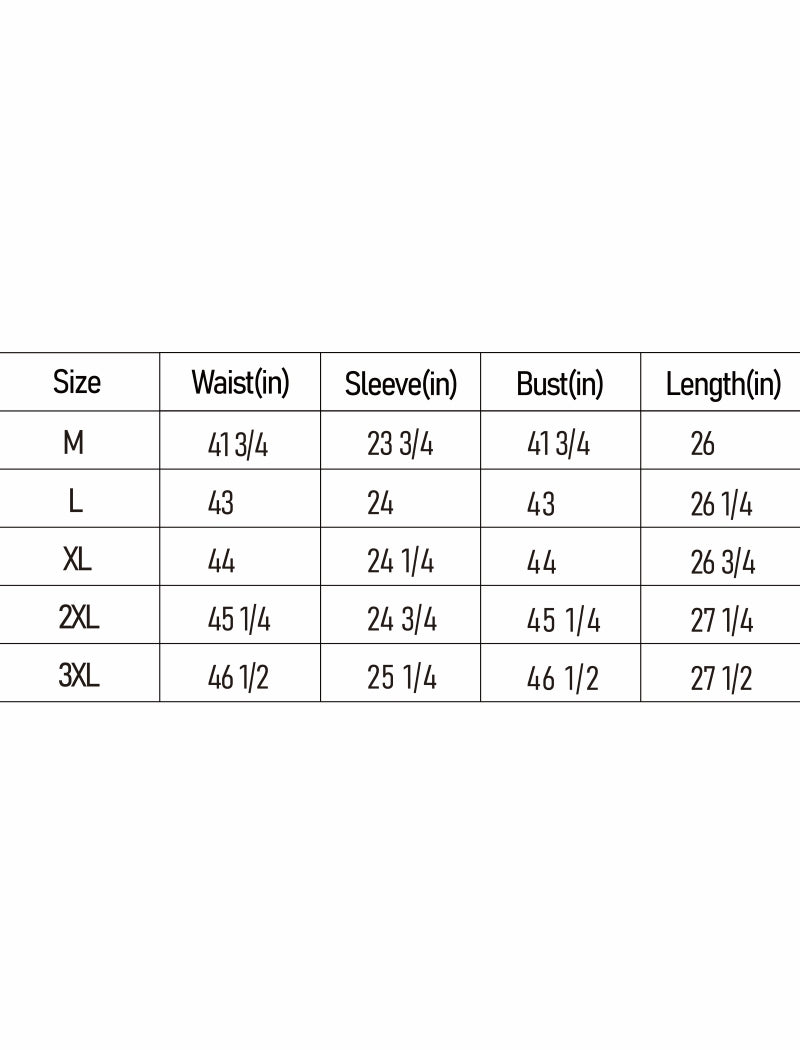 | Size | Waist(in) | Sleeve(in) | Bust(in) | Length(in) |
|---|---|---|---|---|
| M | 41 3/4 | 23 3/4 | 41 3/4 | 26 |
| L | 43 | 24 | 43 | 26 1/4 |
| XL | 44 | 24 1/4 | 44 | 26 3/4 |
| 2XL | 45 1/4 | 24 3/4 | 45 1/4 | 27 1/4 |
| 3XL | 46 1/2 | 25 1/4 | 46 1/2 | 27 1/2 |